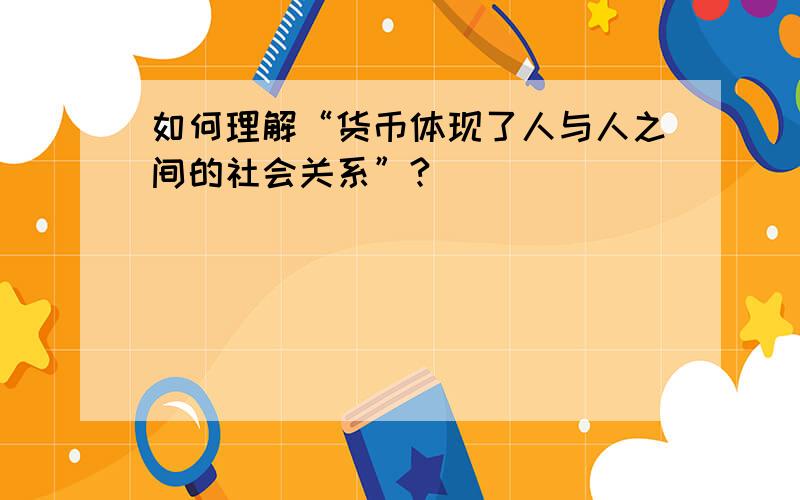 如何理解“货币体现了人与人之间的社会关系”？